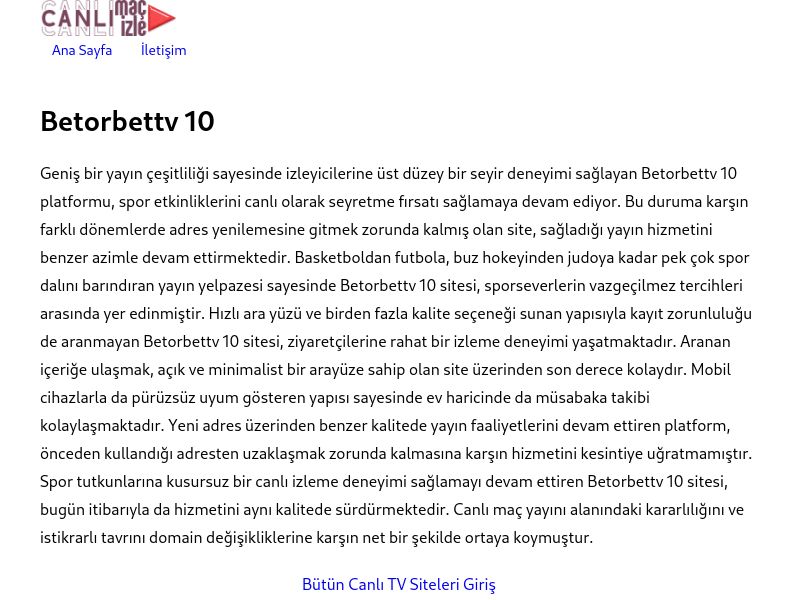 CANLI maç izle

Ana Sayfa İletişim

Betorbettv 10

Geniş bir yayın çeşitliliği sayesinde izleyicilerine üst düzey bir seyir deneyimi sağlayan Betorbettv 10 platformu, spor etkinliklerini canlı olarak seyretme fırsatı sağlamaya devam ediyor. Bu duruma karşın farklı dönemlerde adres yenilemesine gitmek zorunda kalmış olan site, sağladığı yayın hizmetini benzer azimle devam ettirmektedir. Basketboldan futbola, buz hokeyinden judoya kadar pek çok spor dalını barındıran yayın yelpazesi sayesinde Betorbettv 10 sitesi, sporseverlerin vazgeçilmez tercihleri arasında yer edinmiştir. Hızlı ara yüzü ve birden fazla kalite seçeneği sunan yapısıyla kayıt zorunluluğu de aranmayan Betorbettv 10 sitesi, ziyaretçilerine rahat bir izleme deneyimi yaşatmaktadır. Aranan içeriğe ulaşmak, açık ve minimalist bir arayüze sahip olan site üzerinden son derece kolaydır. Mobil cihazlarla da pürüzsüz uyum gösteren yapısı sayesinde ev haricinde da müsabaka takibi kolaylaşmaktadır. Yeni adres üzerinden benzer kalitede yayın faaliyetlerini devam ettiren platform, önceden kullandığı adresten uzaklaşmak zorunda kalmasına karşın hizmetini kesintiye uğratmamıştır. Spor tutkunlarına kusursuz bir canlı izleme deneyimi sağlamayı devam ettiren Betorbettv 10 sitesi, bugün itibarıyla da hizmetini aynı kalitede sürdürmektedir. Canlı maç yayını alanındaki kararlılığını ve istikrarlı tavrını domain değişikliklerine karşın net bir şekilde ortaya koymuştur.

Bütün Canlı TV Siteleri Giriş